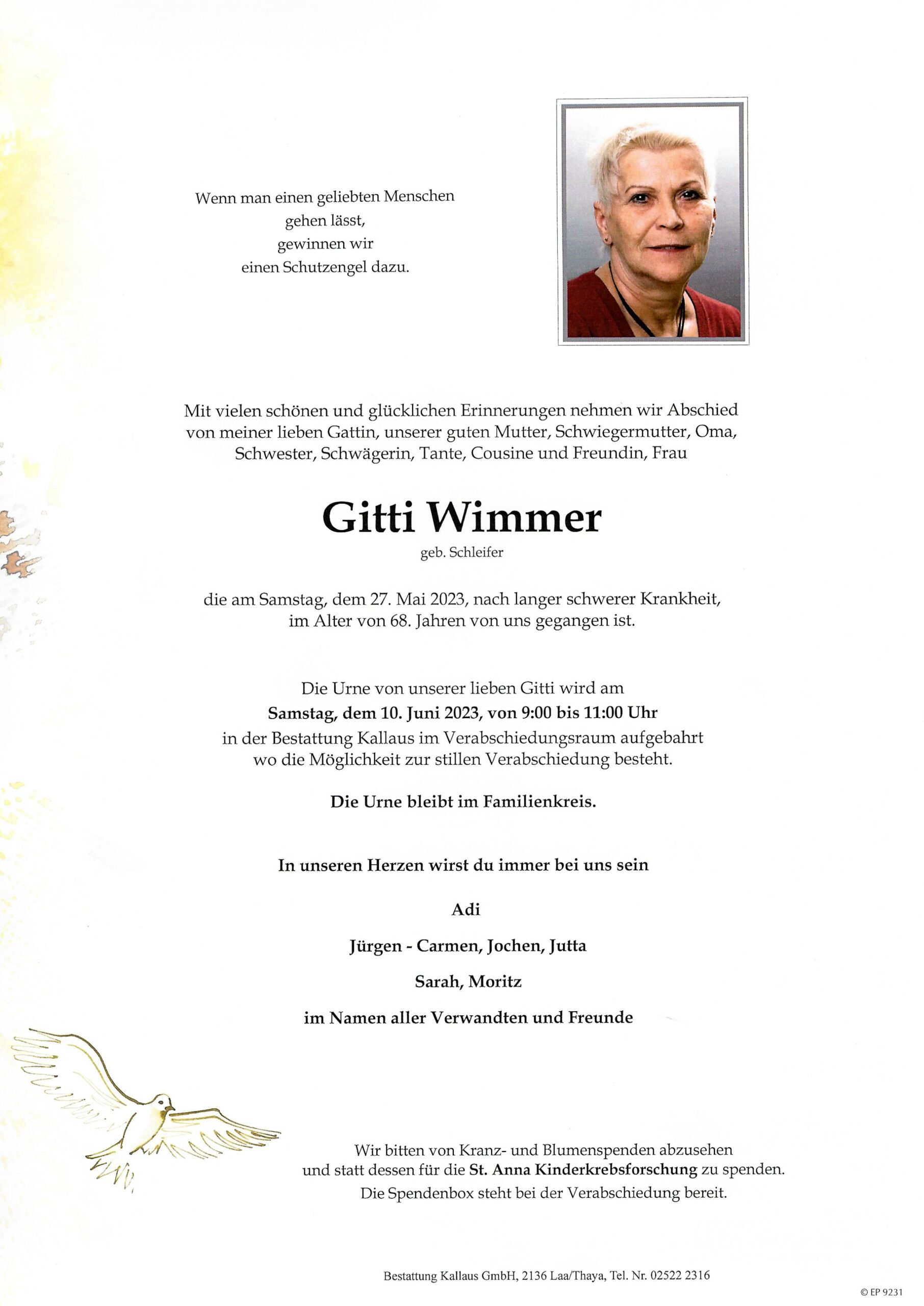 Wenn man einen geliebten Menschen
gehen lässt,
gewinnen wir
einen Schutzengel dazu.

Mit vielen schönen und glücklichen Erinnerungen nehmen wir Abschied von meiner lieben Gattin, unserer guten Mutter, Schwiegermutter, Oma, Schwester, Schwägerin, Tante, Cousine und Freundin, Frau

Gitti Wimmer

geb. Schleifer

die am Samstag, dem 27. Mai 2023, nach langer schwerer Krankheit, im Alter von 68. Jahren von uns gegangen ist.

Die Urne von unserer lieben Gitti wird am
Samstag, dem 10. Juni 2023, von 9:00 bis 11:00 Uhr
in der Bestattung Kallaus im Verabschiedungsraum aufgebahrt wo die Möglichkeit zur stillen Verabschiedung besteht.

Die Urne bleibt im Familienkreis.

In unseren Herzen wirst du immer bei uns sein

Adi

Jürgen - Carmen, Jochen, Jutta

Sarah, Moritz

im Namen aller Verwandten und Freunde

Wir bitten von Kranz- und Blumenspenden abzusehen und statt dessen für die St. Anna Kinderkrebsforschung zu spenden. Die Spendenbox steht bei der Verabschiedung bereit.

Bestattung Kallaus GmbH, 2136 Laa/Thaya, Tel. Nr. 02522 2316

© EP 9231